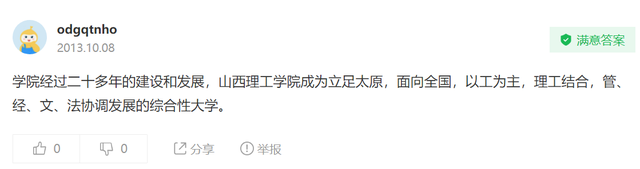 odgqtnho
2013.10.08

满意答案

学院经过二十多年的建设和发展，山西理工学院成为立足太原，面向全国，以工为主，理工结合，管、经、文、法协调发展的综合性大学。

0 0 分享 举报